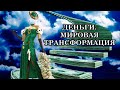 ДЕНЬГИ.
МИРОВАЯ
ТРАНСФОРМАЦИЯ